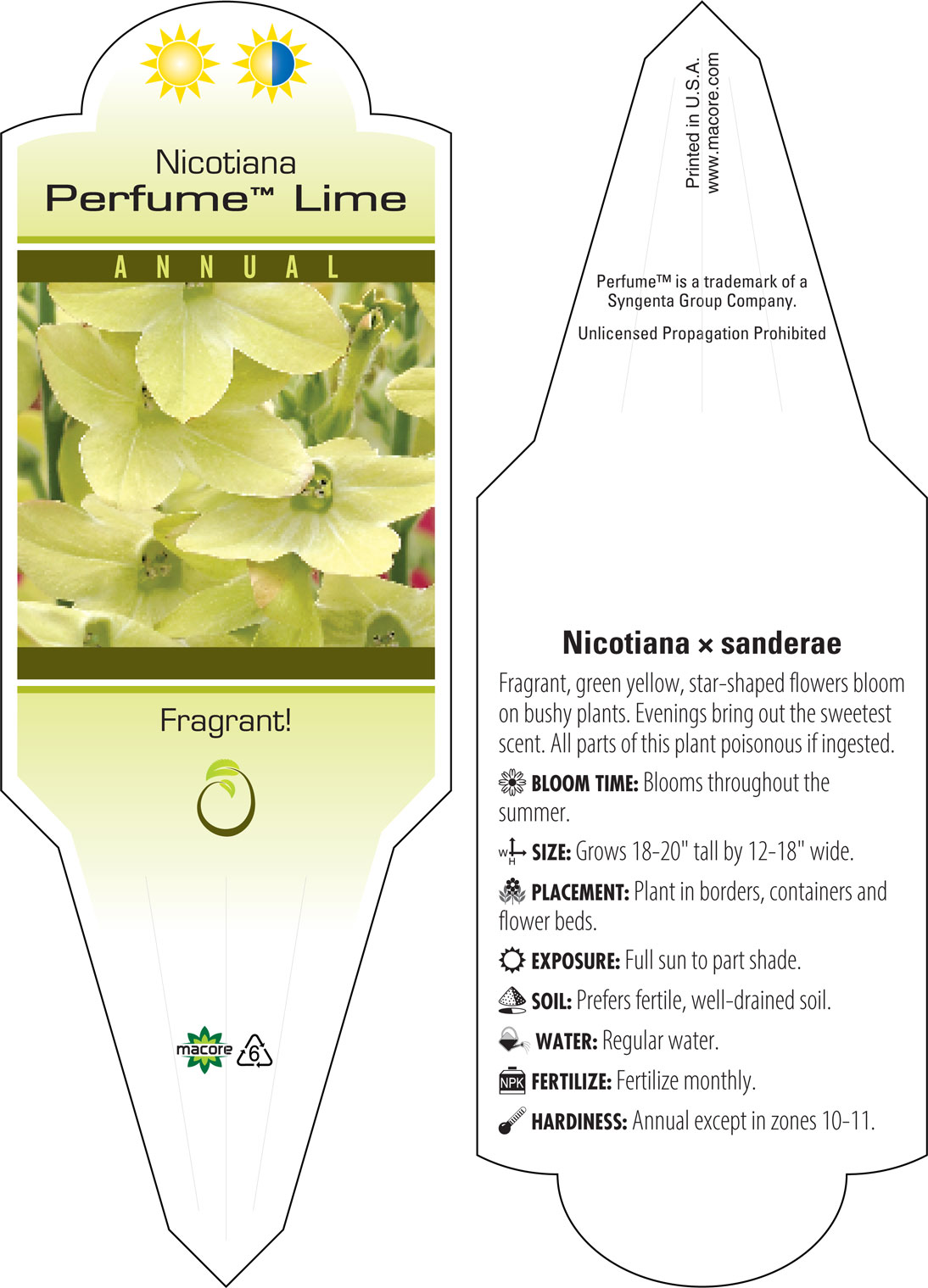 Nicotiana
Perfume™ Lime

ANNUAL

Fragrant!

macore 6

Printed in U.S.A.
www.macore.com

Perfume™ is a trademark of a Syngenta Group Company.

Unlicensed Propagation Prohibited

Nicotiana × sanderae

Fragrant, green yellow, star-shaped flowers bloom on bushy plants. Evenings bring out the sweetest scent. All parts of this plant poisonous if ingested.

BLOOM TIME: Blooms throughout the summer.

W H SIZE: Grows 18-20" tall by 12-18" wide.

PLACEMENT: Plant in borders, containers and flower beds.

EXPOSURE: Full sun to part shade.

SOIL: Prefers fertile, well-drained soil.

WATER: Regular water.

NPK FERTILIZE: Fertilize monthly.

HARDINESS: Annual except in zones 10-11.